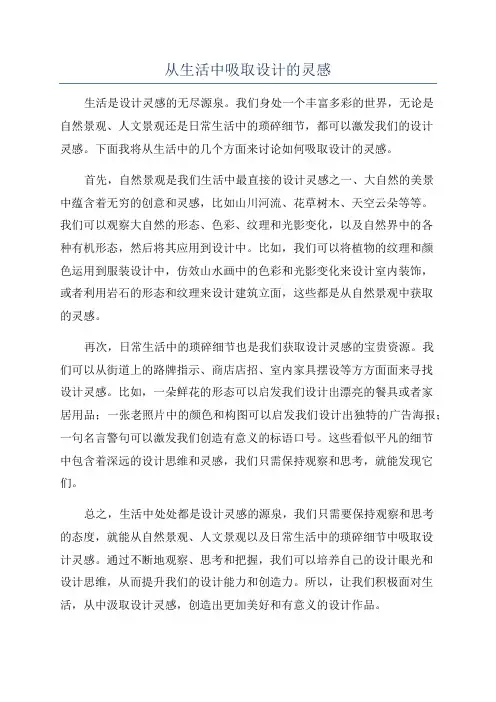 从生活中吸取设计的灵感

生活是设计灵感的无尽源泉。我们身处一个丰富多彩的世界，无论是自然景观、人文景观还是日常生活中的琐碎细节，都可以激发我们的设计灵感。下面我将从生活中的几个方面来讨论如何吸取设计的灵感。

首先，自然景观是我们生活中最直接的设计灵感之一、大自然的美景中蕴含着无穷的创意和灵感，比如山川河流、花草树木、天空云朵等等。我们可以观察大自然的形态、色彩、纹理和光影变化，以及自然界中的各种有机形态，然后将其应用到设计中。比如，我们可以将植物的纹理和颜色运用到服装设计中，仿效山水画中的色彩和光影变化来设计室内装饰，或者利用岩石的形态和纹理来设计建筑立面，这些都是从自然景观中获取的灵感。

再次，日常生活中的琐碎细节也是我们获取设计灵感的宝贵资源。我们可以从街道上的路牌指示、商店店招、室内家具摆设等方方面面来寻找设计灵感。比如，一朵鲜花的形态可以启发我们设计出漂亮的餐具或者家居用品；一张老照片中的颜色和构图可以启发我们设计出独特的广告海报；一句名言警句可以激发我们创造有意义的标语口号。这些看似平凡的细节中包含着深远的设计思维和灵感，我们只需保持观察和思考，就能发现它们。

总之，生活中处处都是设计灵感的源泉，我们只需要保持观察和思考的态度，就能从自然景观、人文景观以及日常生活中的琐碎细节中吸取设计灵感。通过不断地观察、思考和把握，我们可以培养自己的设计眼光和设计思维，从而提升我们的设计能力和创造力。所以，让我们积极面对生活，从中汲取设计灵感，创造出更加美好和有意义的设计作品。